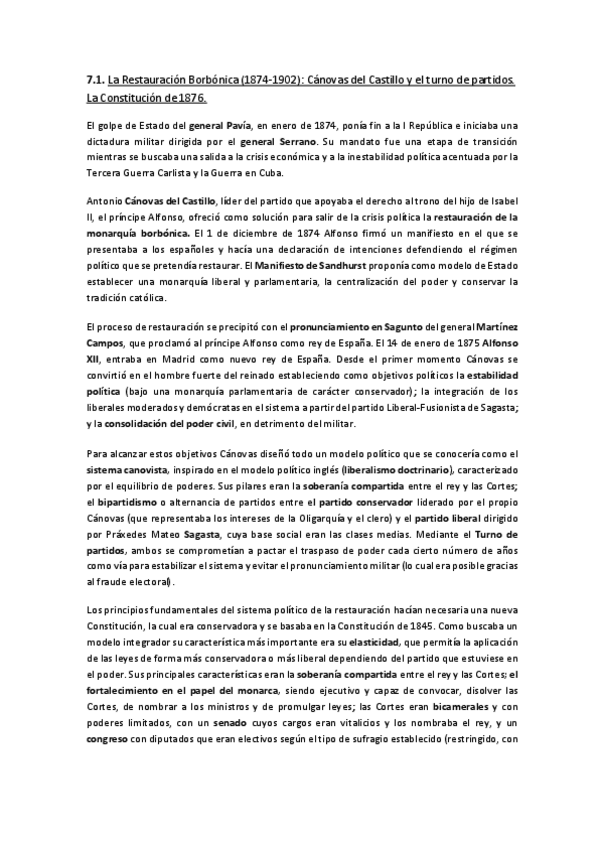 7.1. La Restauración Borbónica (1874-1902): Cánovas del Castillo y el turno de partidos. La Constitución de 1876.

El golpe de Estado del general Pavía, en enero de 1874, ponía fin a la I República e iniciaba una dictadura militar dirigida por el general Serrano. Su mandato fue una etapa de transición mientras se buscaba una salida a la crisis económica y a la inestabilidad política acentuada por la Tercera Guerra Carlista y la Guerra en Cuba.

Antonio Cánovas del Castillo, líder del partido que apoyaba el derecho al trono del hijo de Isabel II, el príncipe Alfonso, ofreció como solución para salir de la crisis política la restauración de la monarquía borbónica. El 1 de diciembre de 1874 Alfonso firmó un manifiesto en el que se presentaba a los españoles y hacía una declaración de intenciones defendiendo el régimen político que se pretendía restaurar. El Manifiesto de Sandhurst proponía como modelo de Estado establecer una monarquía liberal y parlamentaria, la centralización del poder y conservar la tradición católica.

El proceso de restauración se precipitó con el pronunciamiento en Sagunto del general Martínez Campos, que proclamó al príncipe Alfonso como rey de España. El 14 de enero de 1875 Alfonso XII, entraba en Madrid como nuevo rey de España. Desde el primer momento Cánovas se convirtió en el hombre fuerte del reinado estableciendo como objetivos políticos la estabilidad política (bajo una monarquía parlamentaria de carácter conservador); la integración de los liberales moderados y demócratas en el sistema a partir del partido Liberal-Fusionista de Sagasta; y la consolidación del poder civil, en detrimento del militar.

Para alcanzar estos objetivos Cánovas diseñó todo un modelo político que se conocería como el sistema canovista, inspirado en el modelo político inglés (liberalismo doctrinario), caracterizado por el equilibrio de poderes. Sus pilares eran la soberanía compartida entre el rey y las Cortes; el bipartidismo o alternancia de partidos entre el partido conservador liderado por el propio Cánovas (que representaba los intereses de la Oligarquía y el clero) y el partido liberal dirigido por Práxedes Mateo Sagasta, cuya base social eran las clases medias. Mediante el Turno de partidos, ambos se comprometían a pactar el traspaso de poder cada cierto número de años como vía para estabilizar el sistema y evitar el pronunciamiento militar (lo cual era posible gracias al fraude electoral).

Los principios fundamentales del sistema político de la restauración hacían necesaria una nueva Constitución, la cual era conservadora y se basaba en la Constitución de 1845. Como buscaba un modelo integrador su característica más importante era su elasticidad, que permitía la aplicación de las leyes de forma más conservadora o más liberal dependiendo del partido que estuviese en el poder. Sus principales características eran la soberanía compartida entre el rey y las Cortes; el fortalecimiento en el papel del monarca, siendo ejecutivo y capaz de convocar, disolver las Cortes, de nombrar a los ministros y de promulgar leyes; las Cortes eran bicamerales y con poderes limitados, con un senado cuyos cargos eran vitalicios y los nombraba el rey, y un congreso con diputados que eran electivos según el tipo de sufragio establecido (restringido, con